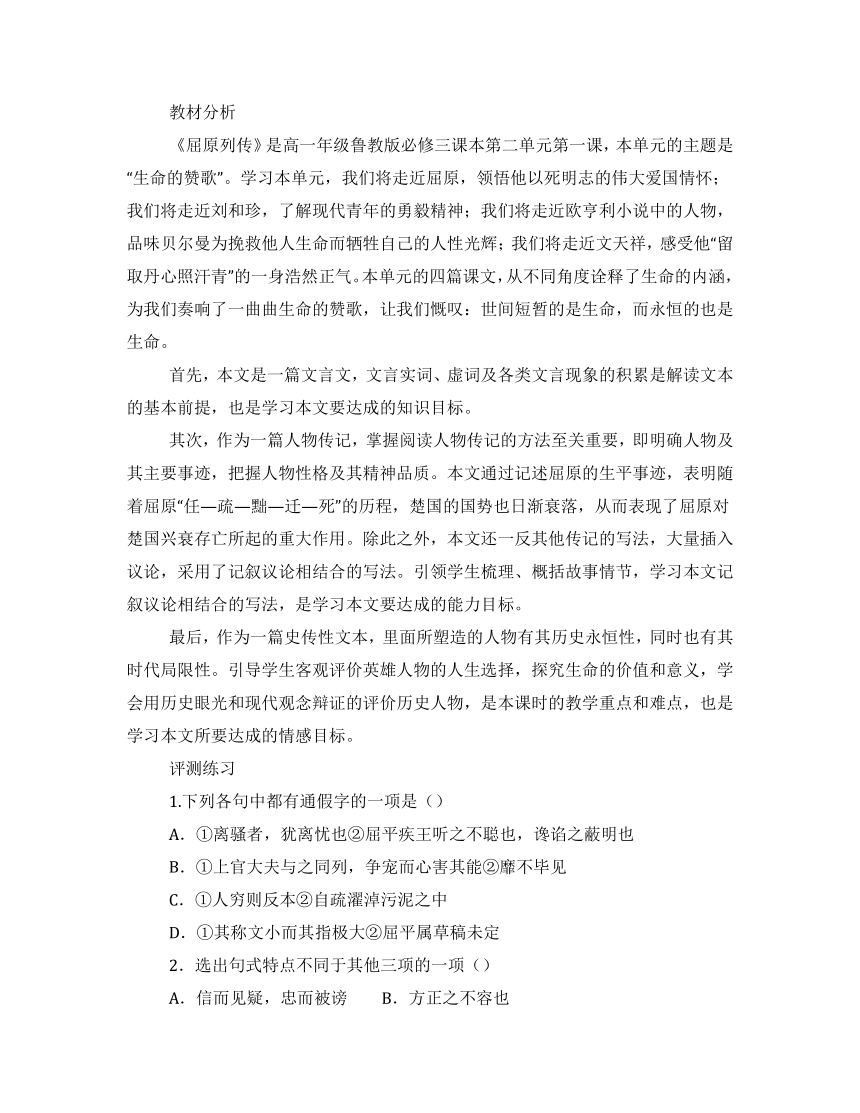 教材分析

《屈原列传》是高一年级鲁教版必修三课本第二单元第一课，本单元的主题是“生命的赞歌”。学习本单元，我们将走近屈原，领悟他以死明志的伟大爱国情怀；我们将走近刘和珍，了解现代青年的勇毅精神；我们将走近欧亨利小说中的人物，品味贝尔曼为挽救他人生命而牺牲自己的人性光辉；我们将走近文天祥，感受他“留取丹心照汗青”的一身浩然正气。本单元的四篇课文，从不同角度诠释了生命的内涵，为我们奏响了一曲曲生命的赞歌，让我们慨叹：世间短暂的是生命，而永恒的也是生命。

首先，本文是一篇文言文，文言实词、虚词及各类文言现象的积累是解读文本的基本前提，也是学习本文要达成的知识目标。

其次，作为一篇人物传记，掌握阅读人物传记的方法至关重要，即明确人物及其主要事迹，把握人物性格及其精神品质。本文通过记述屈原的生平事迹，表明随着屈原“任—疏—黜—迁—死”的历程，楚国的国势也日渐衰落，从而表现了屈原对楚国兴衰存亡所起的重大作用。除此之外，本文还一反其他传记的写法，大量插入议论，采用了记叙议论相结合的写法。引领学生梳理、概括故事情节，学习本文记叙议论相结合的写法，是学习本文要达成的能力目标。

最后，作为一篇史传性文本，里面所塑造的人物有其历史永恒性，同时也有其时代局限性。引导学生客观评价英雄人物的人生选择，探究生命的价值和意义，学会用历史眼光和现代观念辩证的评价历史人物，是本课时的教学重点和难点，也是学习本文所要达成的情感目标。

评测练习

1.下列各句中都有通假字的一项是（）

A．①离骚者，犹离忧也②屈平疾王听之不聪也，谗谄之蔽明也

B．①上官大夫与之同列，争宠而心害其能②靡不毕见

C．①人穷则反本②自疏濯淖污泥之中

D．①其称文小而其指极大②屈平属草稿未定

2．选出句式特点不同于其他三项的一项（）

A．信而见疑，忠而被谤　　B．方正之不容也